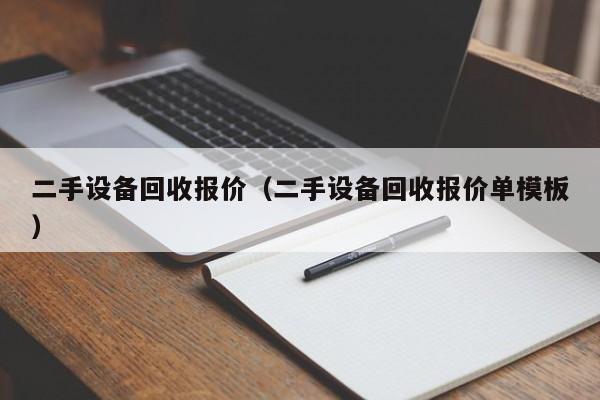 二手设备回收报价（二手设备回收报价单模板）